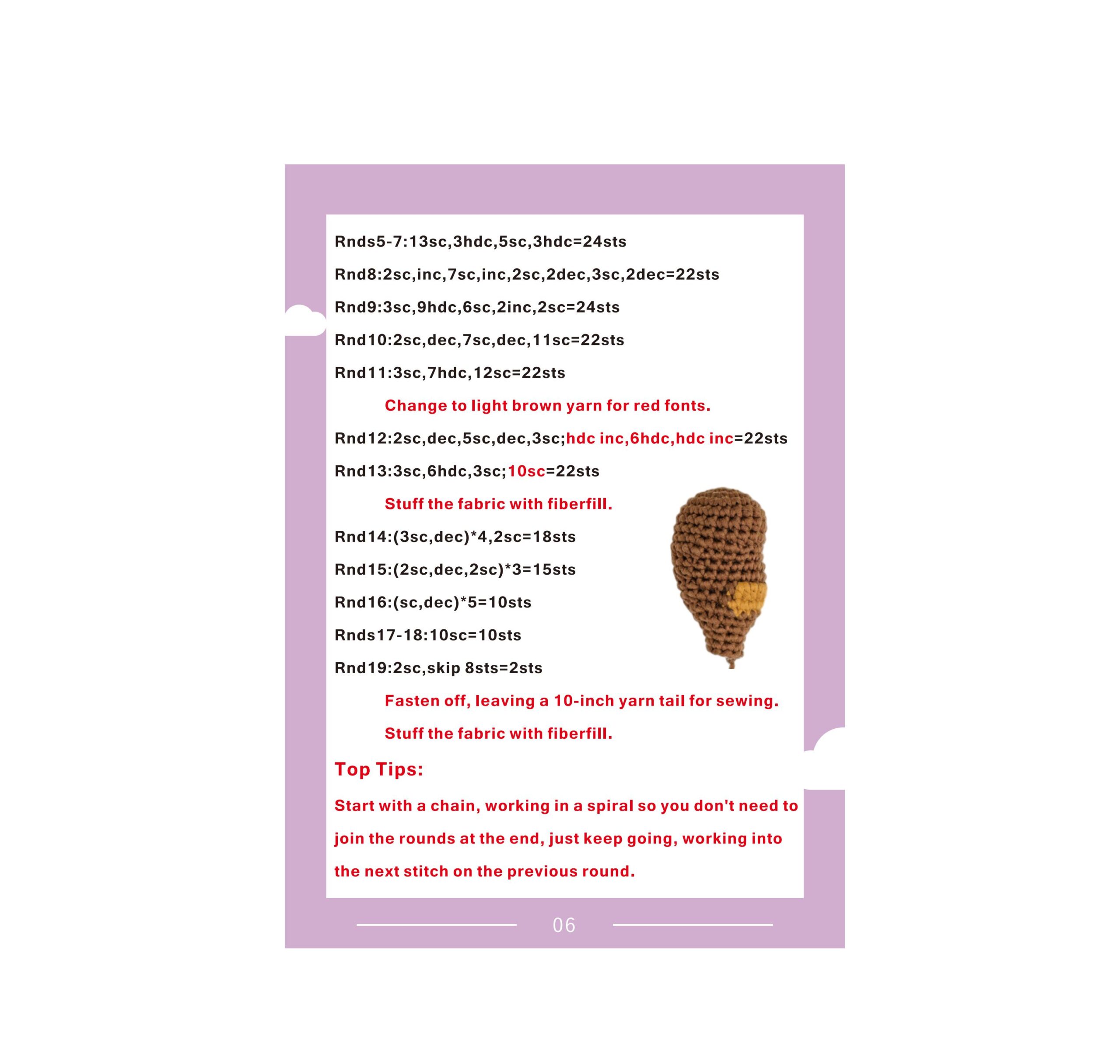 Rnds5-7:13sc,3hdc,5sc,3hdc=24sts

Rnd8:2sc,inc,7sc,inc,2sc,2dec,3sc,2dec=22sts

Rnd9:3sc,9hdc,6sc,2inc,2sc=24sts

Rnd10:2sc,dec,7sc,dec,11sc=22sts

Rnd11:3sc,7hdc,12sc=22sts

Change to light brown yarn for red fonts.

Rnd12:2sc,dec,5sc,dec,3sc;hdc inc,6hdc,hdc inc=22sts

Rnd13:3sc,6hdc,3sc;10sc=22sts

Stuff the fabric with fiberfill.

Rnd14:(3sc,dec)*4,2sc=18sts

Rnd15:(2sc,dec,2sc)*3=15sts

Rnd16:(sc,dec)*5=10sts

Rnds17-18:10sc=10sts

Rnd19:2sc,skip 8sts=2sts

Fasten off, leaving a 10-inch yarn tail for sewing.

Stuff the fabric with fiberfill.

Top Tips:

Start with a chain, working in a spiral so you don't need to join the rounds at the end, just keep going, working into the next stitch on the previous round.

06